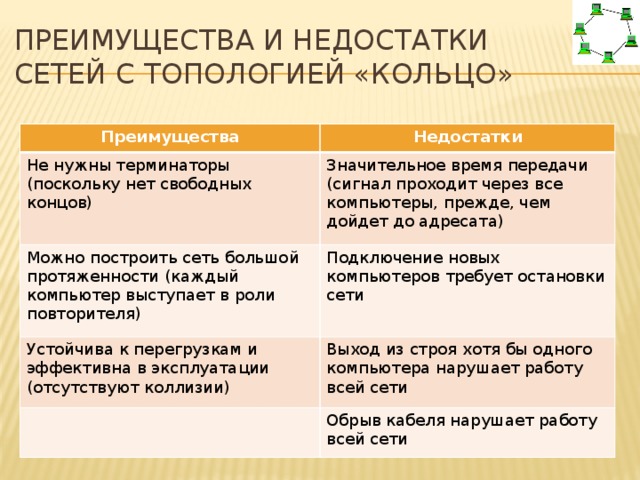 ПРЕИМУЩЕСТВА И НЕДОСТАТКИ СЕТЕЙ С ТОПОЛОГИЕЙ «КОЛЬЦО»

| Преимущества | Недостатки |
|---|---|
| Не нужны терминаторы (поскольку нет свободных концов) | Значительное время передачи (сигнал проходит через все компьютеры, прежде, чем дойдет до адресата) |
| Можно построить сеть большой протяженности (каждый компьютер выступает в роли повторителя) | Подключение новых компьютеров требует остановки сети |
| Устойчива к перегрузкам и эффективна в эксплуатации (отсутствуют коллизии) | Выход из строя хотя бы одного компьютера нарушает работу всей сети |
| | Обрыв кабеля нарушает работу всей сети |